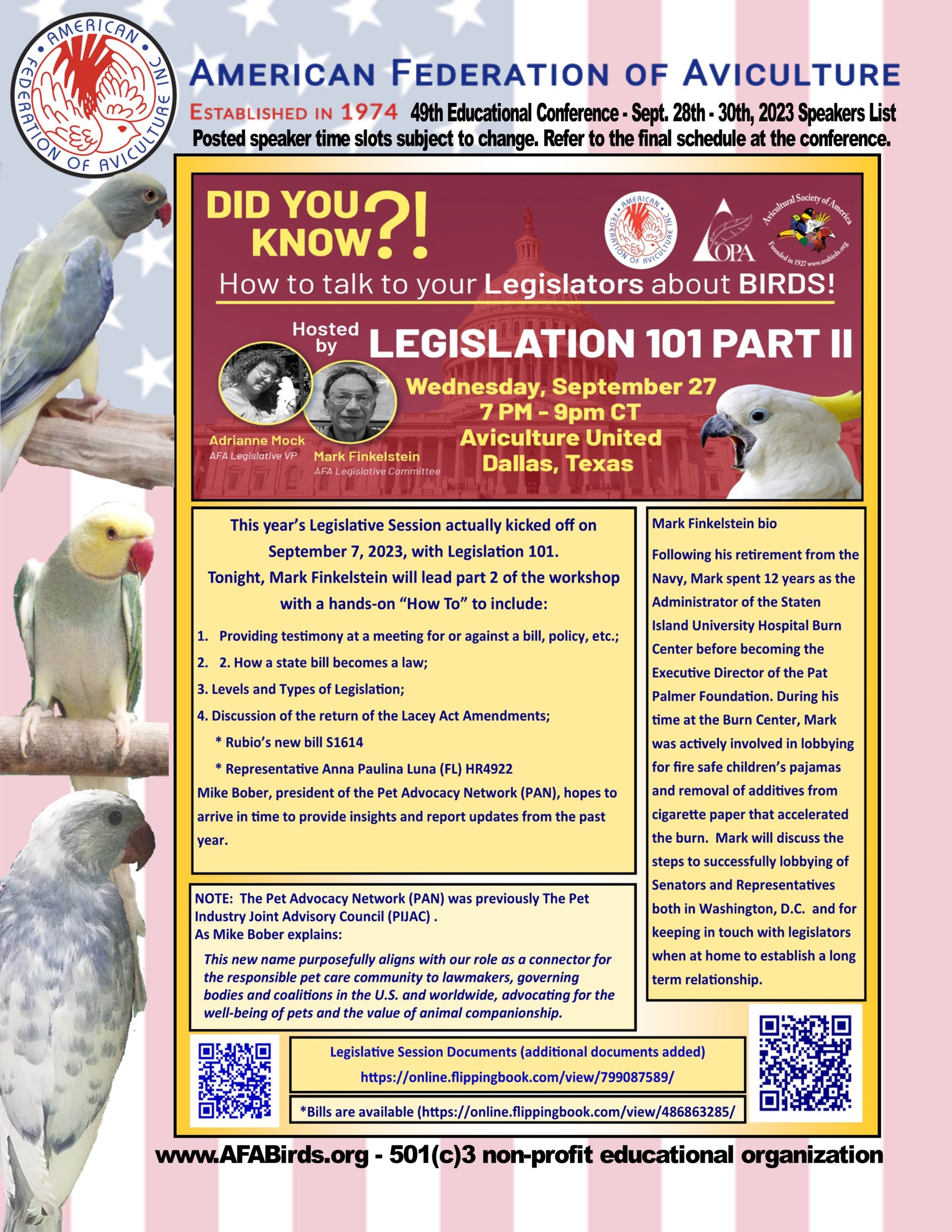 AMERICAN FEDERATION OF AVICULTURE INC

AMERICAN FEDERATION OF AVICULTURE

ESTABLISHED IN 1974 49th Educational Conference - Sept. 28th - 30th, 2023 Speakers List

Posted speaker time slots subject to change. Refer to the final schedule at the conference.

DID YOU KNOW?!

AMERICAN FEDERATION OF AVICULTURE INC

OPA

Avicultural Society of America Founded in 1927 www.asabirds.org

How to talk to your Legislators about BIRDS!

Hosted by LEGISLATION 101 PART II

Wednesday, September 27
7 PM - 9pm CT
Aviculture United
Dallas, Texas

Adrianne Mock
AFA Legislative VP

Mark Finkelstein
AFA Legislative Committee

This year's Legislative Session actually kicked off on September 7, 2023, with Legislation 101.
Tonight, Mark Finkelstein will lead part 2 of the workshop with a hands-on "How To" to include:

1. Providing testimony at a meeting for or against a bill, policy, etc.;
2. 2. How a state bill becomes a law;
3. Levels and Types of Legislation;
4. Discussion of the return of the Lacey Act Amendments;
* Rubio's new bill S1614
* Representative Anna Paulina Luna (FL) HR4922

Mike Bober, president of the Pet Advocacy Network (PAN), hopes to arrive in time to provide insights and report updates from the past year.

NOTE: The Pet Advocacy Network (PAN) was previously The Pet Industry Joint Advisory Council (PIJAC) .
As Mike Bober explains:

This new name purposefully aligns with our role as a connector for the responsible pet care community to lawmakers, governing bodies and coalitions in the U.S. and worldwide, advocating for the well-being of pets and the value of animal companionship.

Mark Finkelstein bio

Following his retirement from the Navy, Mark spent 12 years as the Administrator of the Staten Island University Hospital Burn Center before becoming the Executive Director of the Pat Palmer Foundation. During his time at the Burn Center, Mark was actively involved in lobbying for fire safe children's pajamas and removal of additives from cigarette paper that accelerated the burn. Mark will discuss the steps to successfully lobbying of Senators and Representatives both in Washington, D.C. and for keeping in touch with legislators when at home to establish a long term relationship.

Legislative Session Documents (additional documents added)
https://online.flippingbook.com/view/799087589/

*Bills are available (https://online.flippingbook.com/view/486863285/

www.AFABirds.org - 501(c)3 non-profit educational organization